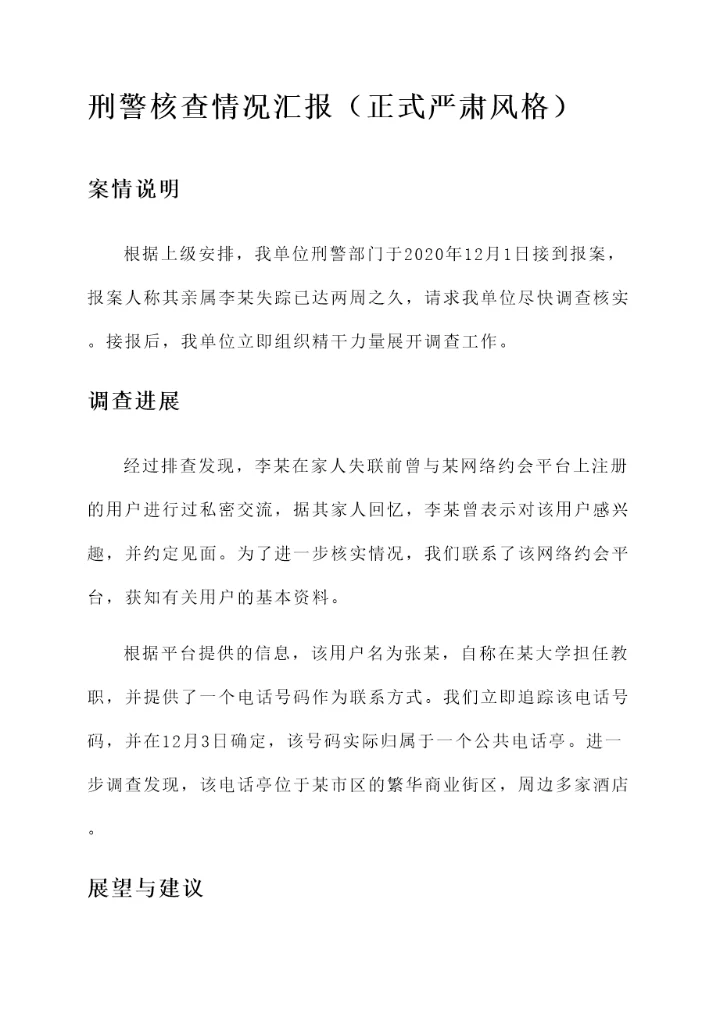 刑警核查情况汇报（正式严肃风格）

案情说明

根据上级安排，我单位刑警部门于2020年12月1日接到报案，报案人称其亲属李某失踪已达两周之久，请求我单位尽快调查核实。接报后，我单位立即组织精干力量展开调查工作。

调查进展

经过排查发现，李某在家人失联前曾与某网络约会平台上注册的用户进行过私密交流，据其家人回忆，李某曾表示对该用户感兴趣，并约定见面。为了进一步核实情况，我们联系了该网络约会平台，获知有关用户的基本资料。

根据平台提供的信息，该用户名为张某，自称在某大学担任教职，并提供了一个电话号码作为联系方式。我们立即追踪该电话号码，并在12月3日确定，该号码实际归属于一个公共电话亭。进一步调查发现，该电话亭位于某市区的繁华商业街区，周边多家酒店。

展望与建议